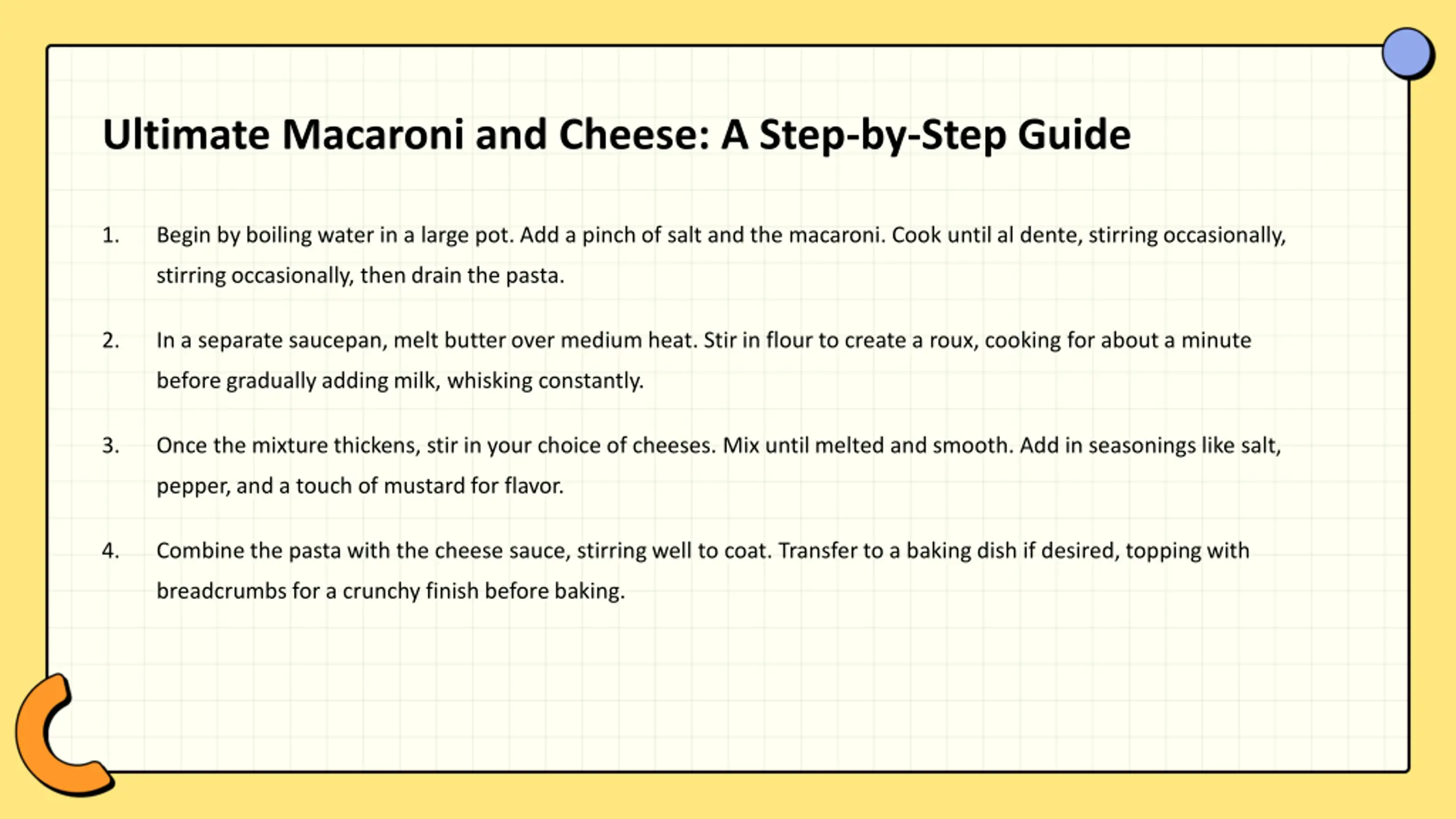 Ultimate Macaroni and Cheese: A Step-by-Step Guide

1. Begin by boiling water in a large pot. Add a pinch of salt and the macaroni. Cook until al dente, stirring occasionally, stirring occasionally, then drain the pasta.

2. In a separate saucepan, melt butter over medium heat. Stir in flour to create a roux, cooking for about a minute before gradually adding milk, whisking constantly.

3. Once the mixture thickens, stir in your choice of cheeses. Mix until melted and smooth. Add in seasonings like salt, pepper, and a touch of mustard for flavor.

4. Combine the pasta with the cheese sauce, stirring well to coat. Transfer to a baking dish if desired, topping with breadcrumbs for a crunchy finish before baking.